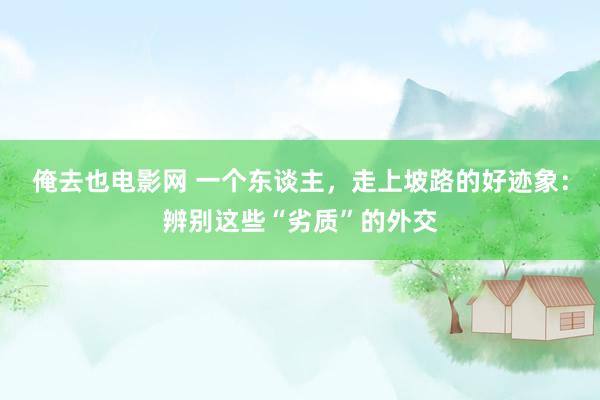 俺去也电影网 一个东谈主，走上坡路的好迹象：辨别这些“劣质”的外交